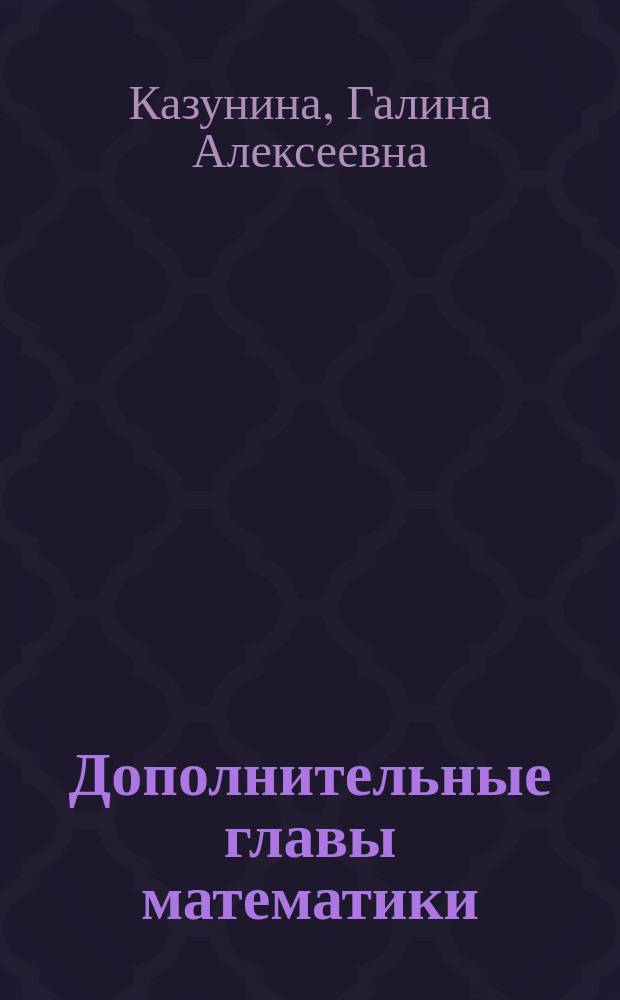 Казунина, Галина Алексеевна

Дополнительные главы математики